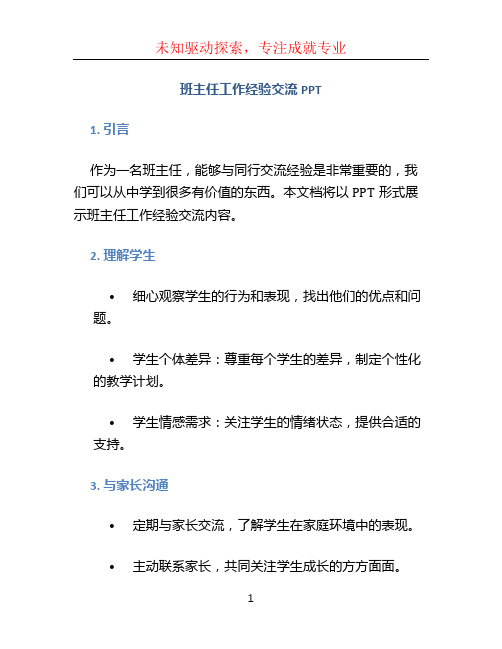 未知驱动探索，专注成就专业

班主任工作经验交流 PPT

1. 引言

作为一名班主任，能够与同行交流经验是非常重要的，我们可以从中学到很多有价值的东西。本文档将以 PPT 形式展示班主任工作经验交流内容。

2. 理解学生

• 细心观察学生的行为和表现，找出他们的优点和问题。

• 学生个体差异：尊重每个学生的差异，制定个性化的教学计划。

• 学生情感需求：关注学生的情绪状态，提供合适的支持。

3. 与家长沟通

• 定期与家长交流，了解学生在家庭环境中的表现。

• 主动联系家长，共同关注学生成长的方方面面。

1